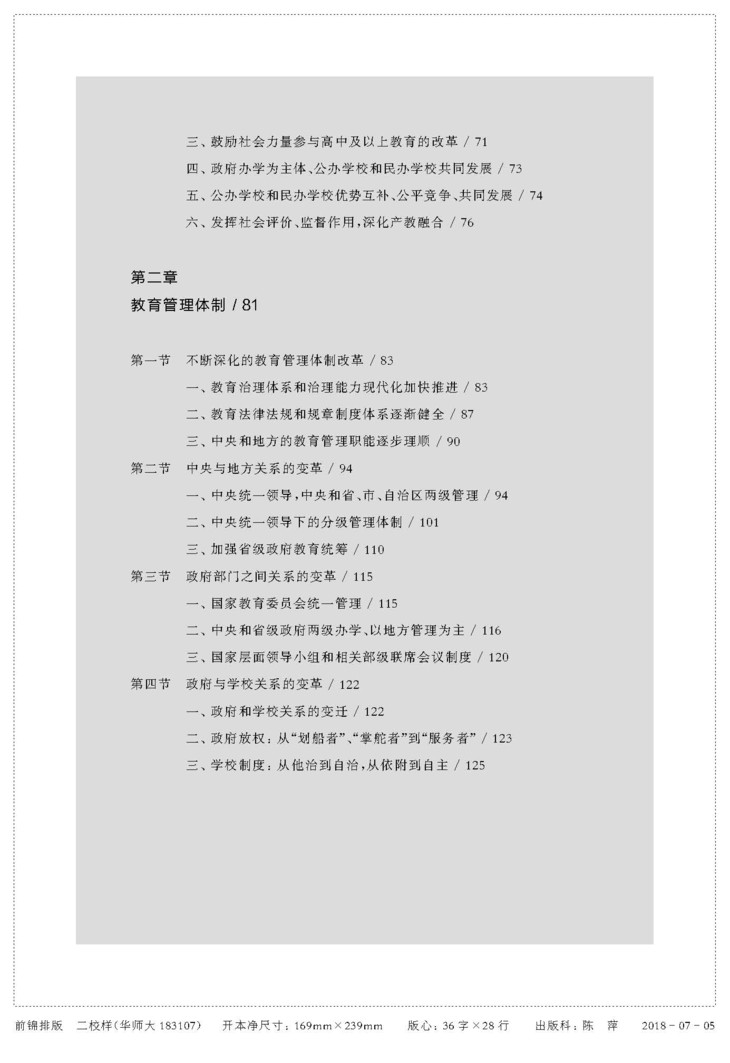 三、鼓励社会力量参与高中及以上教育的改革 / 71
四、政府办学为主体、公办学校和民办学校共同发展 / 73
五、公办学校和民办学校优势互补、公平竞争、共同发展 / 74
六、发挥社会评价、监督作用,深化产教融合 / 76

第二章
教育管理体制 / 81

第一节 不断深化的教育管理体制改革 / 83
一、教育治理体系和治理能力现代化加快推进 / 83
二、教育法律法规和规章制度体系逐渐健全 / 87
三、中央和地方的教育管理职能逐步理顺 / 90
第二节 中央与地方关系的变革 / 94
一、中央统一领导,中央和省、市、自治区两级管理 / 94
二、中央统一领导下的分级管理体制 / 101
三、加强省级政府教育统筹 / 110
第三节 政府部门之间关系的变革 / 115
一、国家教育委员会统一管理 / 115
二、中央和省级政府两级办学、以地方管理为主 / 116
三、国家层面领导小组和相关部级联席会议制度 / 120
第四节 政府与学校关系的变革 / 122
一、政府和学校关系的变迁 / 122
二、政府放权:从“划船者”、“掌舵者”到“服务者” / 123
三、学校制度:从他治到自治,从依附到自主 / 125

前锦排版 二校样(华师大 183107) 开本净尺寸:169mm×239mm 版心:36 字×28 行 出版科:陈 萍 2018 - 07 - 05